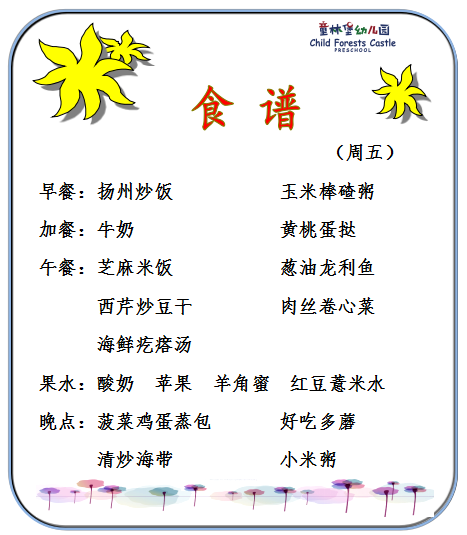 童林堡幼儿园
Child Forests Castle
PRESCHOOL

食谱

（周五）

早餐：扬州炒饭　　玉米棒碴粥

加餐：牛奶　　黄桃蛋挞

午餐：芝麻米饭　　葱油龙利鱼

西芹炒豆干　　肉丝卷心菜

海鲜疙瘩汤

果水：酸奶　苹果　羊角蜜　红豆薏米水

晚点：菠菜鸡蛋蒸包　　好吃多蘑

清炒海带　　小米粥